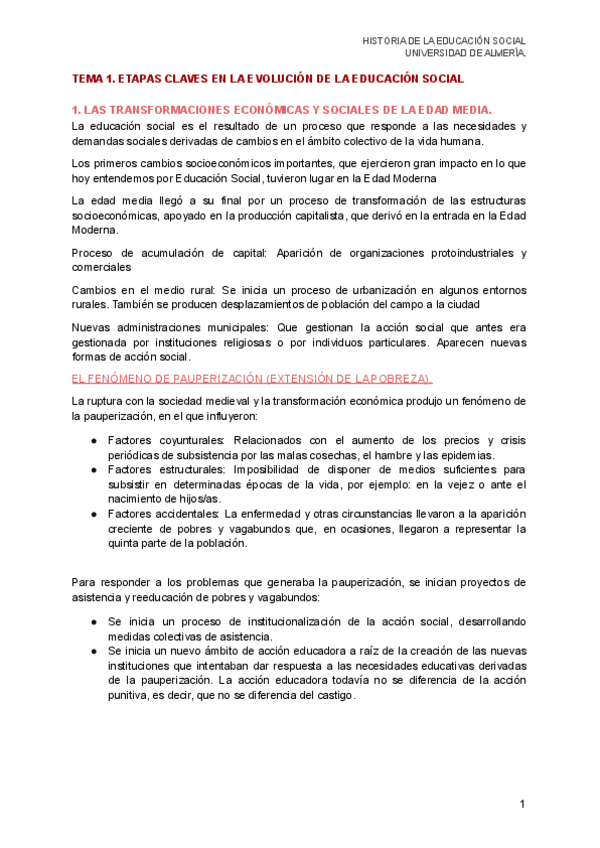 HISTORIA DE LA EDUCACIÓN SOCIAL
UNIVERSIDAD DE ALMERÍA.

TEMA 1. ETAPAS CLAVES EN LA EVOLUCIÓN DE LA EDUCACIÓN SOCIAL

1. LAS TRANSFORMACIONES ECONÓMICAS Y SOCIALES DE LA EDAD MEDIA.

La educación social es el resultado de un proceso que responde a las necesidades y demandas sociales derivadas de cambios en el ámbito colectivo de la vida humana.

Los primeros cambios socioeconómicos importantes, que ejercieron gran impacto en lo que hoy entendemos por Educación Social, tuvieron lugar en la Edad Moderna

La edad media llegó a su final por un proceso de transformación de las estructuras socioeconómicas, apoyado en la producción capitalista, que derivó en la entrada en la Edad Moderna.

Proceso de acumulación de capital: Aparición de organizaciones protoindustriales y comerciales

Cambios en el medio rural: Se inicia un proceso de urbanización en algunos entornos rurales. También se producen desplazamientos de población del campo a la ciudad

Nuevas administraciones municipales: Que gestionan la acción social que antes era gestionada por instituciones religiosas o por individuos particulares. Aparecen nuevas formas de acción social.

EL FENÓMENO DE PAUPERIZACIÓN (EXTENSIÓN DE LA POBREZA).

La ruptura con la sociedad medieval y la transformación económica produjo un fenómeno de la pauperización, en el que influyeron:

● Factores coyunturales: Relacionados con el aumento de los precios y crisis periódicas de subsistencia por las malas cosechas, el hambre y las epidemias.
● Factores estructurales: Imposibilidad de disponer de medios suficientes para subsistir en determinadas épocas de la vida, por ejemplo: en la vejez o ante el nacimiento de hijos/as.
● Factores accidentales: La enfermedad y otras circunstancias llevaron a la aparición creciente de pobres y vagabundos que, en ocasiones, llegaron a representar la quinta parte de la población.

Para responder a los problemas que generaba la pauperización, se inician proyectos de asistencia y reeducación de pobres y vagabundos:

● Se inicia un proceso de institucionalización de la acción social, desarrollando medidas colectivas de asistencia.
● Se inicia un nuevo ámbito de acción educadora a raíz de la creación de las nuevas instituciones que intentaban dar respuesta a las necesidades educativas derivadas de la pauperización. La acción educadora todavía no se diferencia de la acción punitiva, es decir, que no se diferencia del castigo.

1